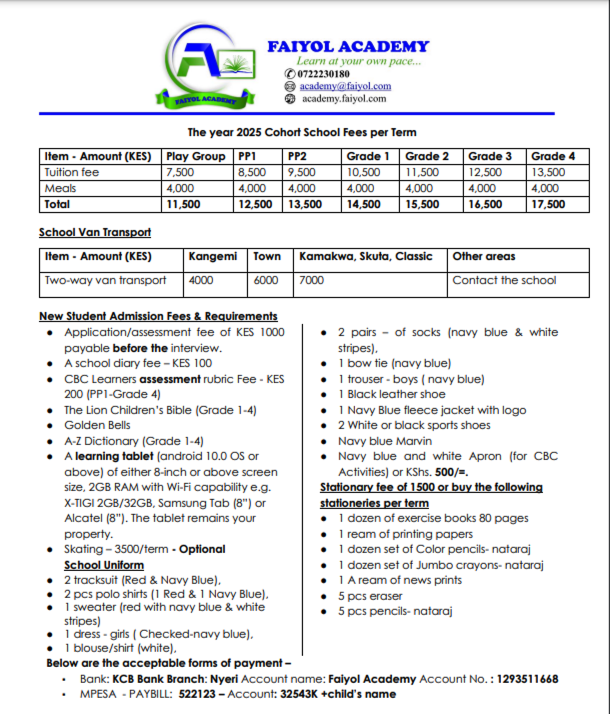 FAIYOL ACADEMY
FAIYOL ACADEMY
Learn at your own pace...
0722230180
academy@faiyol.com
academy.faiyol.com

The year 2025 Cohort School Fees per Term

| Item - Amount (KES) | Play Group | PP1 | PP2 | Grade 1 | Grade 2 | Grade 3 | Grade 4 |
|---|---|---|---|---|---|---|---|
| Tuition fee | 7,500 | 8,500 | 9,500 | 10,500 | 11,500 | 12,500 | 13,500 |
| Meals | 4,000 | 4,000 | 4,000 | 4,000 | 4,000 | 4,000 | 4,000 |
| Total | 11,500 | 12,500 | 13,500 | 14,500 | 15,500 | 16,500 | 17,500 |

School Van Transport

| Item - Amount (KES) | Kangemi | Town | Kamakwa, Skuta, Classic | Other areas |
|---|---|---|---|---|
| Two-way van transport | 4000 | 6000 | 7000 | Contact the school |

New Student Admission Fees & Requirements
• Application/assessment fee of KES 1000 payable before the interview.
• A school diary fee – KES 100
• CBC Learners assessment rubric Fee - KES 200 (PP1-Grade 4)
• The Lion Children's Bible (Grade 1-4)
• Golden Bells
• A-Z Dictionary (Grade 1-4)
• A learning tablet (android 10.0 OS or above) of either 8-inch or above screen size, 2GB RAM with Wi-Fi capability e.g. X-TIGI 2GB/32GB, Samsung Tab (8") or Alcatel (8"). The tablet remains your property.
• Skating – 3500/term - Optional
School Uniform
• 2 tracksuit (Red & Navy Blue),
• 2 pcs polo shirts (1 Red & 1 Navy Blue),
• 1 sweater (red with navy blue & white stripes)
• 1 dress - girls ( Checked-navy blue),
• 1 blouse/shirt (white),

• 2 pairs – of socks (navy blue & white stripes),
• 1 bow tie (navy blue)
• 1 trouser - boys ( navy blue)
• 1 Black leather shoe
• 1 Navy Blue fleece jacket with logo
• 2 White or black sports shoes
• Navy blue Marvin
• Navy blue and white Apron (for CBC Activities) or KShs. 500/=.
Stationary fee of 1500 or buy the following stationeries per term
• 1 dozen of exercise books 80 pages
• 1 ream of printing papers
• 1 dozen set of Color pencils- nataraj
• 1 dozen set of Jumbo crayons- nataraj
• 1 A ream of news prints
• 5 pcs eraser
• 5 pcs pencils- nataraj

Below are the acceptable forms of payment –
• Bank: KCB Bank Branch: Nyeri Account name: Faiyol Academy Account No. : 1293511668
• MPESA - PAYBILL: 522123 – Account: 32543K +child's name